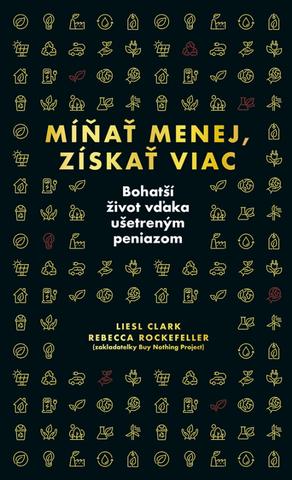 MÍŇAŤ MENEJ, ZÍSKAŤ VIAC

Bohatší život vďaka ušetreným peniazom

LIESL CLARK
REBECCA ROCKEFELLER
(zakladateľky Buy Nothing Project)